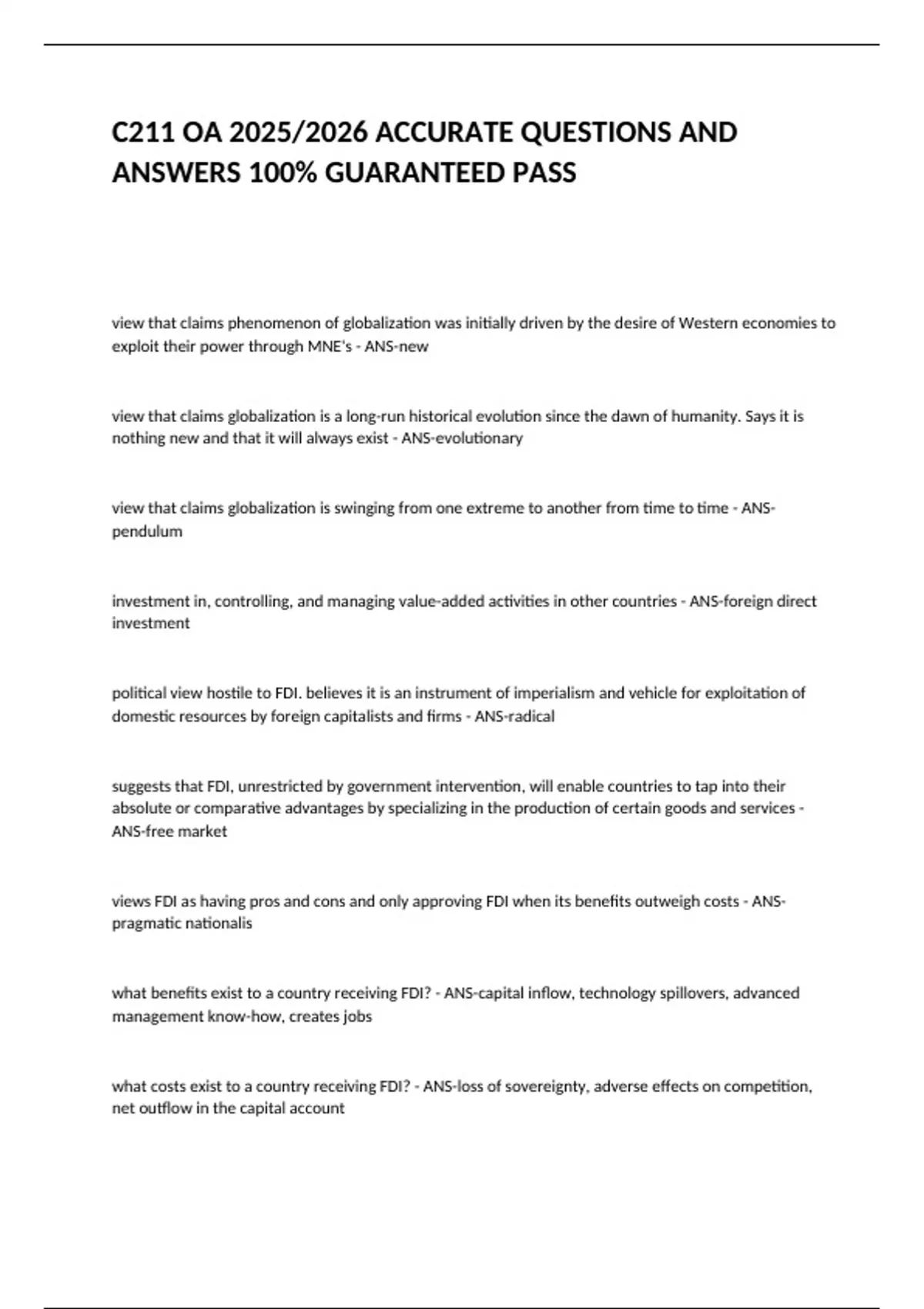 C211 OA 2025/2026 ACCURATE QUESTIONS AND ANSWERS 100% GUARANTEED PASS

view that claims phenomenon of globalization was initially driven by the desire of Western economies to exploit their power through MNE's - ANS-new

view that claims globalization is a long-run historical evolution since the dawn of humanity. Says it is nothing new and that it will always exist - ANS-evolutionary

view that claims globalization is swinging from one extreme to another from time to time - ANS-pendulum

investment in, controlling, and managing value-added activities in other countries - ANS-foreign direct investment

political view hostile to FDI. believes it is an instrument of imperialism and vehicle for exploitation of domestic resources by foreign capitalists and firms - ANS-radical

suggests that FDI, unrestricted by government intervention, will enable countries to tap into their absolute or comparative advantages by specializing in the production of certain goods and services - ANS-free market

views FDI as having pros and cons and only approving FDI when its benefits outweigh costs - ANS-pragmatic nationalis

what benefits exist to a country receiving FDI? - ANS-capital inflow, technology spillovers, advanced management know-how, creates jobs

what costs exist to a country receiving FDI? - ANS-loss of sovereignty, adverse effects on competition, net outflow in the capital account